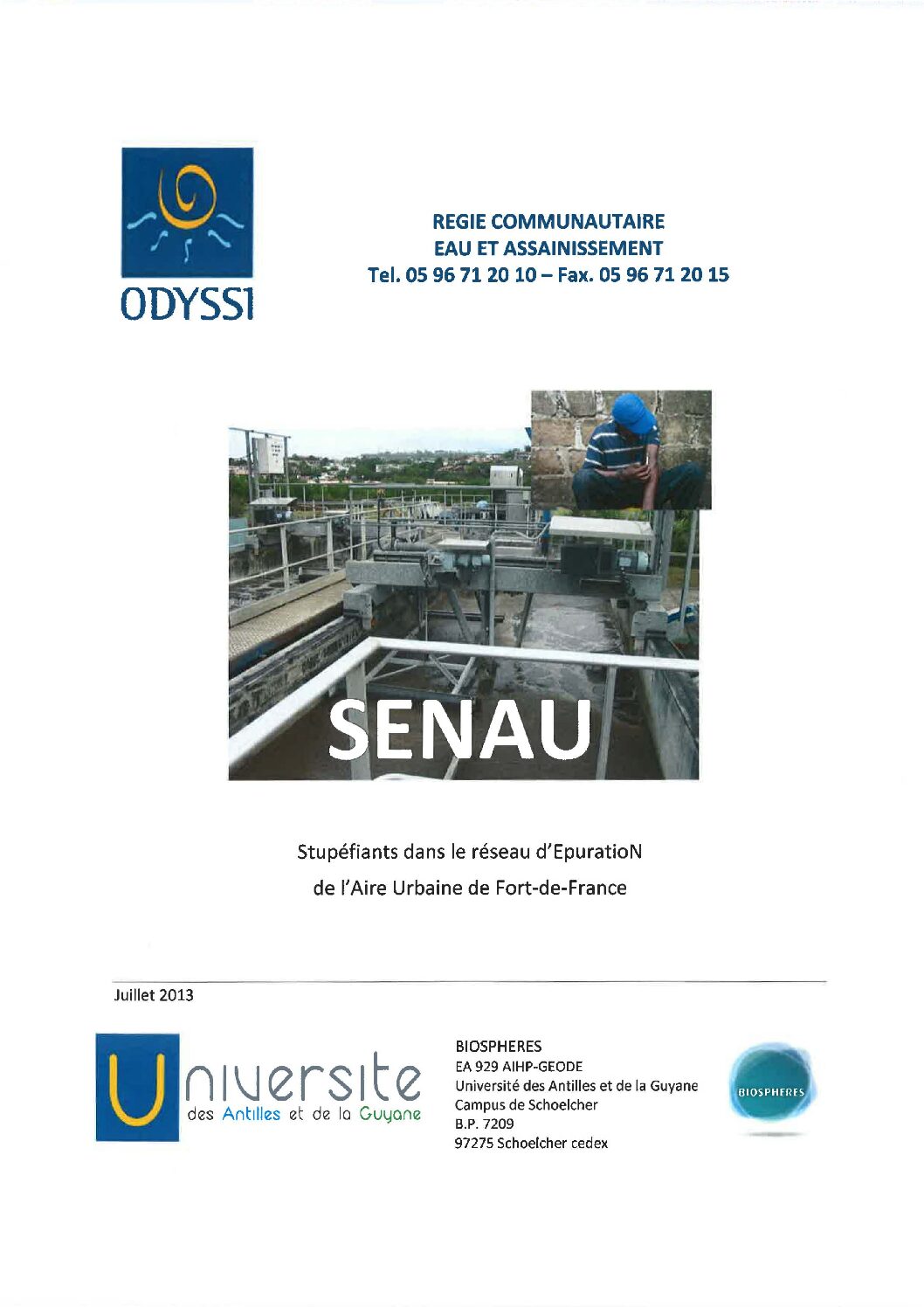 ODYSSI

REGIE COMMUNAUTAIRE
EAU ET ASSAINISSEMENT
Tel. 05 96 71 20 10 – Fax. 05 96 71 20 15

SENAU

Stupéfiants dans le réseau d'EpuratioN
de l'Aire Urbaine de Fort-de-France

Juillet 2013

Universite
des Antilles et de la Guyane

BIOSPHERES
EA 929 AIHP-GEODE
Université des Antilles et de la Guyane
Campus de Schoelcher
B.P. 7209
97275 Schoelcher cedex

BIOSPHERES